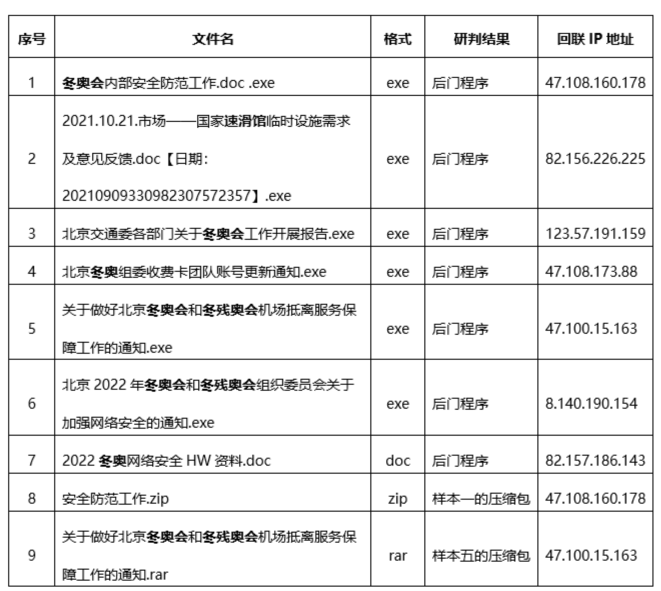 | 序号 | 文件名 | 格式 | 研判结果 | 回联 IP 地址 |
|---|---|---|---|---|
| 1 | 冬奥会内部安全防范工作.doc .exe | exe | 后门程序 | 47.108.160.178 |
| 2 | 2021.10.21.市场——国家速滑馆临时设施需求及意见反馈.doc【日期：20210909330982307572357】.exe | exe | 后门程序 | 82.156.226.225 |
| 3 | 北京交通委各部门关于冬奥会工作开展报告.exe | exe | 后门程序 | 123.57.191.159 |
| 4 | 北京冬奥组委收费卡团队账号更新通知.exe | exe | 后门程序 | 47.108.173.88 |
| 5 | 关于做好北京冬奥会和冬残奥会机场抵离服务保障工作的通知.exe | exe | 后门程序 | 47.100.15.163 |
| 6 | 北京 2022 年冬奥会和冬残奥会组织委员会关于加强网络安全的通知.exe | exe | 后门程序 | 8.140.190.154 |
| 7 | 2022 冬奥网络安全 HW 资料.doc | doc | 后门程序 | 82.157.186.143 |
| 8 | 安全防范工作.zip | zip | 样本一的压缩包 | 47.108.160.178 |
| 9 | 关于做好北京冬奥会和冬残奥会机场抵离服务保障工作的通知.rar | rar | 样本五的压缩包 | 47.100.15.163 |